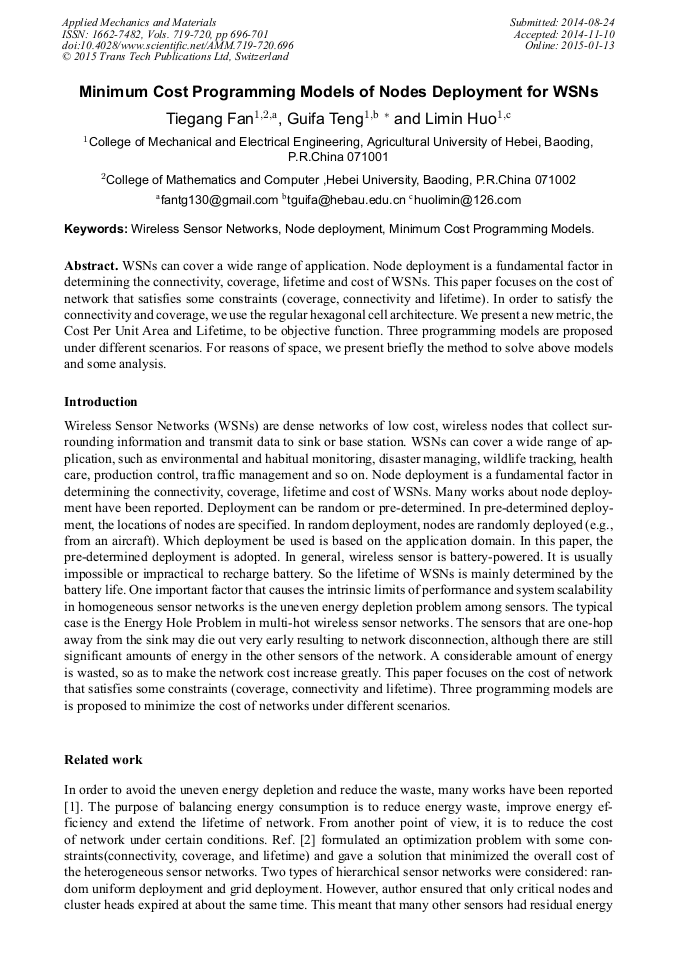 Applied Mechanics and Materials
ISSN: 1662-7482, Vols. 719-720, pp 696-701
doi:10.4028/www.scientific.net/AMM.719-720.696
© 2015 Trans Tech Publications Ltd, Switzerland

Submitted: 2014-08-24
Accepted: 2014-11-10
Online: 2015-01-13

Minimum Cost Programming Models of Nodes Deployment for WSNs

Tiegang Fan$^{1,2,a}$, Guifa Teng$^{1,b}$ * and Limin Huo$^{1,c}$

$^1$College of Mechanical and Electrical Engineering, Agricultural University of Hebei, Baoding, P.R.China 071001

$^2$College of Mathematics and Computer ,Hebei University, Baoding, P.R.China 071002

$^a$fantg130@gmail.com $^b$tguifa@hebau.edu.cn $^c$huolimin@126.com

Keywords: Wireless Sensor Networks, Node deployment, Minimum Cost Programming Models.

Abstract. WSNs can cover a wide range of application. Node deployment is a fundamental factor in determining the connectivity, coverage, lifetime and cost of WSNs. This paper focuses on the cost of network that satisfies some constraints (coverage, connectivity and lifetime). In order to satisfy the connectivity and coverage, we use the regular hexagonal cell architecture. We present a new metric, the Cost Per Unit Area and Lifetime, to be objective function. Three programming models are proposed under different scenarios. For reasons of space, we present briefly the method to solve above models and some analysis.

Introduction

Wireless Sensor Networks (WSNs) are dense networks of low cost, wireless nodes that collect surrounding information and transmit data to sink or base station. WSNs can cover a wide range of application, such as environmental and habitual monitoring, disaster managing, wildlife tracking, health care, production control, traffic management and so on. Node deployment is a fundamental factor in determining the connectivity, coverage, lifetime and cost of WSNs. Many works about node deployment have been reported. Deployment can be random or pre-determined. In pre-determined deployment, the locations of nodes are specified. In random deployment, nodes are randomly deployed (e.g., from an aircraft). Which deployment be used is based on the application domain. In this paper, the pre-determined deployment is adopted. In general, wireless sensor is battery-powered. It is usually impossible or impractical to recharge battery. So the lifetime of WSNs is mainly determined by the battery life. One important factor that causes the intrinsic limits of performance and system scalability in homogeneous sensor networks is the uneven energy depletion problem among sensors. The typical case is the Energy Hole Problem in multi-hot wireless sensor networks. The sensors that are one-hop away from the sink may die out very early resulting to network disconnection, although there are still significant amounts of energy in the other sensors of the network. A considerable amount of energy is wasted, so as to make the network cost increase greatly. This paper focuses on the cost of network that satisfies some constraints (coverage, connectivity and lifetime). Three programming models are is proposed to minimize the cost of networks under different scenarios.

Related work

In order to avoid the uneven energy depletion and reduce the waste, many works have been reported [1]. The purpose of balancing energy consumption is to reduce energy waste, improve energy efficiency and extend the lifetime of network. From another point of view, it is to reduce the cost of network under certain conditions. Ref. [2] formulated an optimization problem with some constraints(connectivity, coverage, and lifetime) and gave a solution that minimized the overall cost of the heterogeneous sensor networks. Two types of hierarchical sensor networks were considered: random uniform deployment and grid deployment. However, author ensured that only critical nodes and cluster heads expired at about the same time. This meant that many other sensors had residual energy